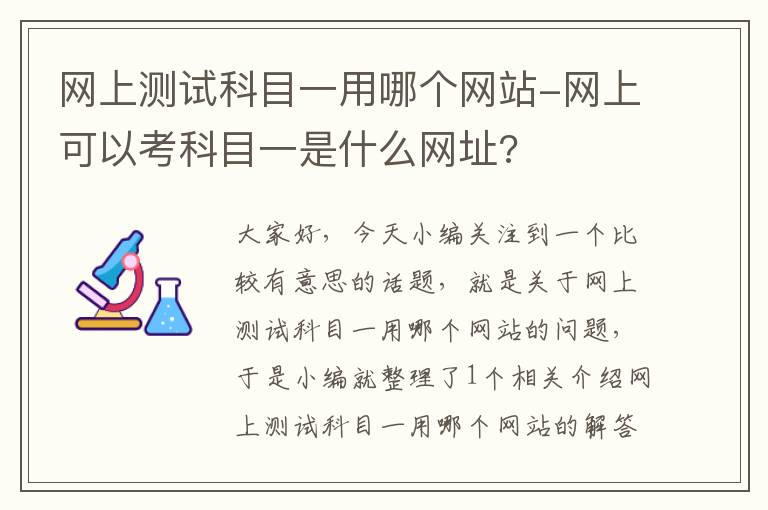 网上测试科目一用哪个网站-网上可以考科目一是什么网址?

大家好，今天小编关注到一个比较有意思的话题，就是关于网上测试科目一用哪个网站的问题，于是小编就整理了1个相关介绍网上测试科目一用哪个网站的解答